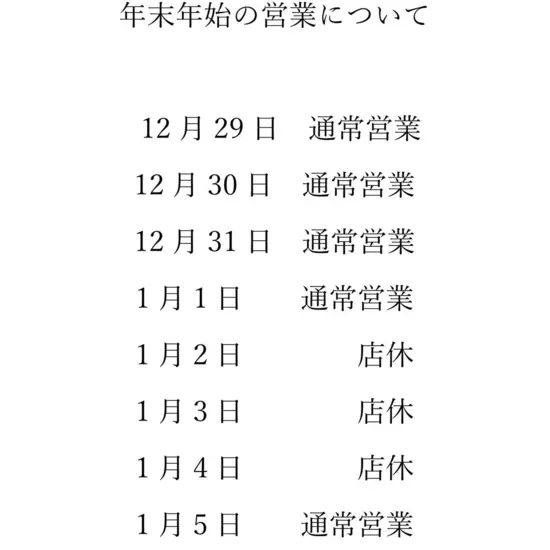 年末年始の営業について

12月29日 通常営業

12月30日 通常営業

12月31日 通常営業

1月1日 通常営業

1月2日 店休

1月3日 店休

1月4日 店休

1月5日 通常営業